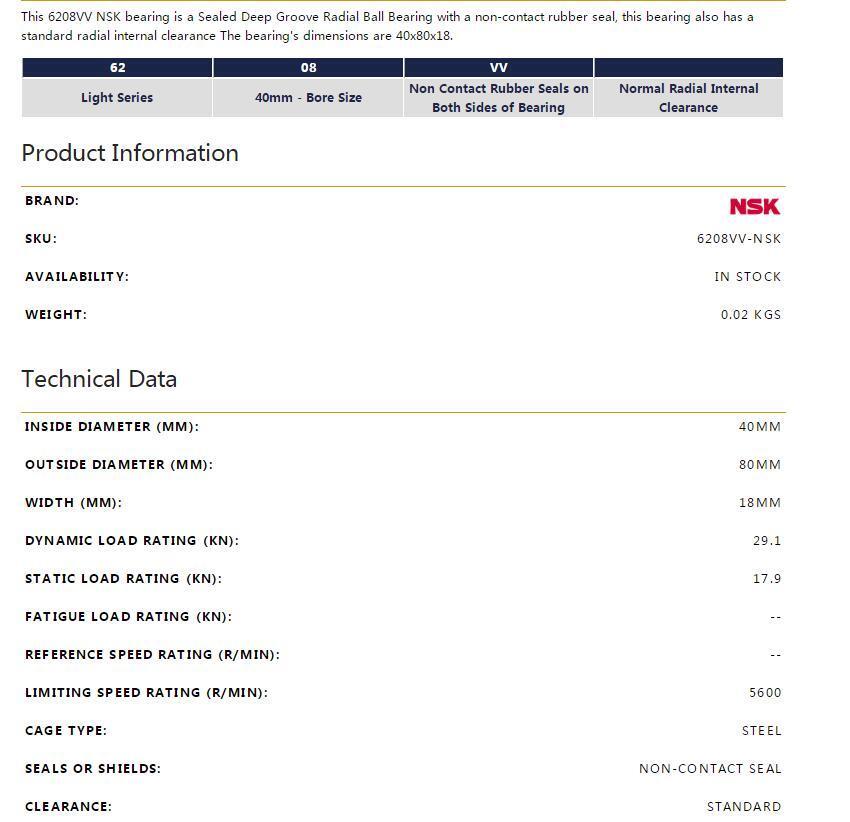 This 6208VV NSK bearing is a Sealed Deep Groove Radial Ball Bearing with a non-contact rubber seal, this bearing also has a standard radial internal clearance The bearing's dimensions are 40x80x18.

| 62 | 08 | VV | |
|---|---|---|---|
| Light Series | 40mm - Bore Size | Non Contact Rubber Seals on Both Sides of Bearing | Normal Radial Internal Clearance |

Product Information

| | |
|---|---|
| BRAND: | NSK |
| SKU: | 6208VV-NSK |
| AVAILABILITY: | IN STOCK |
| WEIGHT: | 0.02 KGS |

Technical Data

| | |
|---|---|
| INSIDE DIAMETER (MM): | 40MM |
| OUTSIDE DIAMETER (MM): | 80MM |
| WIDTH (MM): | 18MM |
| DYNAMIC LOAD RATING (KN): | 29.1 |
| STATIC LOAD RATING (KN): | 17.9 |
| FATIGUE LOAD RATING (KN): | -- |
| REFERENCE SPEED RATING (R/MIN): | -- |
| LIMITING SPEED RATING (R/MIN): | 5600 |
| CAGE TYPE: | STEEL |
| SEALS OR SHIELDS: | NON-CONTACT SEAL |
| CLEARANCE: | STANDARD |